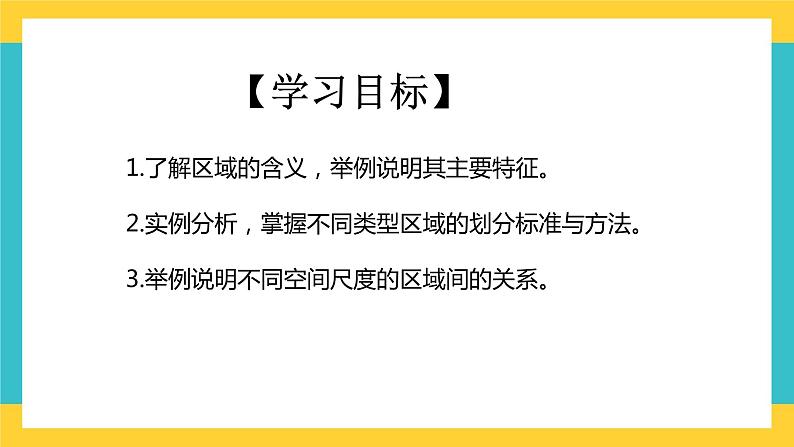 【学习目标】

1.了解区域的含义，举例说明其主要特征。

2.实例分析，掌握不同类型区域的划分标准与方法。

3.举例说明不同空间尺度的区域间的关系。